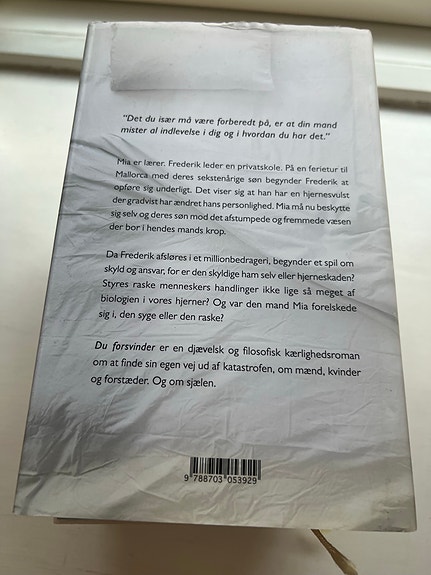 "Det du især må være forberedt på, er at din mand mister al indlevelse i dig og i hvordan du har det."

Mia er lærer. Frederik leder en privatskole. På en ferietur til Mallorca med deres sekstenårige søn begynder Frederik at opføre sig underligt. Det viser sig at han har en hjernesvulst der gradvist har ændret hans personlighed. Mia må nu beskytte sig selv og deres søn mod det afstumpede og fremmede væsen der bor i hendes mands krop.

Da Frederik afsløres i et millionbedrageri, begynder et spil om skyld og ansvar, for er den skyldige ham selv eller hjerneskaden? Styres raske menneskers handlinger ikke lige så meget af biologien i vores hjerner? Og var den mand Mia forelskede sig i, den syge eller den raske?

Du forsvinder er en djævelsk og filosofisk kærlighedsroman om at finde sin egen vej ud af katastrofen, om mænd, kvinder og forstæder. Og om sjælen.

9 788703 053929